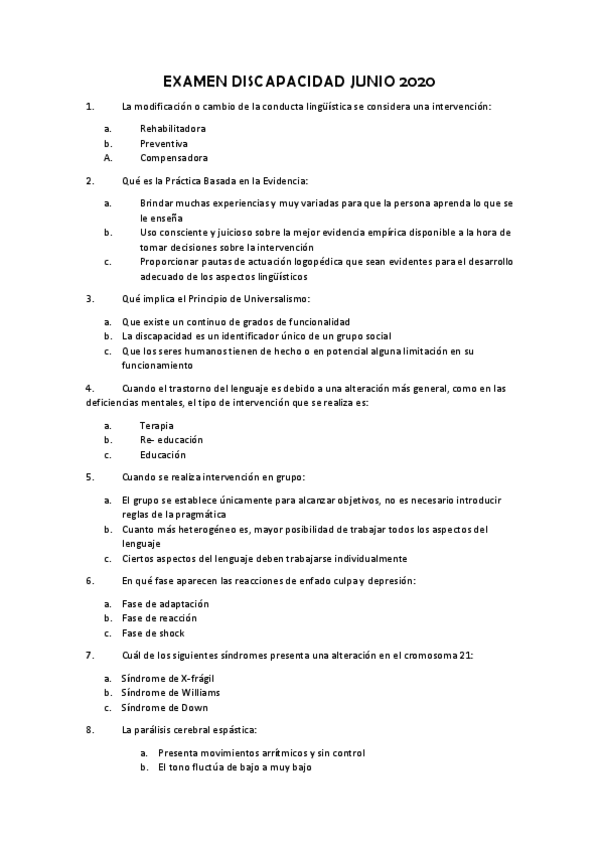 EXAMEN DISCAPACIDAD JUNIO 2020

1. La modificación o cambio de la conducta lingüística se considera una intervención:

a. Rehabilitadora
b. Preventiva
A. Compensadora

2. Qué es la Práctica Basada en la Evidencia:

a. Brindar muchas experiencias y muy variadas para que la persona aprenda lo que se le enseña
b. Uso consciente y juicioso sobre la mejor evidencia empírica disponible a la hora de tomar decisiones sobre la intervención
c. Proporcionar pautas de actuación logopédica que sean evidentes para el desarrollo adecuado de los aspectos lingüísticos

3. Qué implica el Principio de Universalismo:

a. Que existe un continuo de grados de funcionalidad
b. La discapacidad es un identificador único de un grupo social
c. Que los seres humanos tienen de hecho o en potencial alguna limitación en su funcionamiento

4. Cuando el trastorno del lenguaje es debido a una alteración más general, como en las deficiencias mentales, el tipo de intervención que se realiza es:

a. Terapia
b. Re- educación
c. Educación

5. Cuando se realiza intervención en grupo:

a. El grupo se establece únicamente para alcanzar objetivos, no es necesario introducir reglas de la pragmática
b. Cuanto más heterogéneo es, mayor posibilidad de trabajar todos los aspectos del lenguaje
c. Ciertos aspectos del lenguaje deben trabajarse individualmente

6. En qué fase aparecen las reacciones de enfado culpa y depresión:

a. Fase de adaptación
b. Fase de reacción
c. Fase de shock

7. Cuál de los siguientes síndromes presenta una alteración en el cromosoma 21:

a. Síndrome de X-frágil
b. Síndrome de Williams
c. Síndrome de Down

8. La parálisis cerebral espástica:

a. Presenta movimientos arrítmicos y sin control
b. El tono fluctúa de bajo a muy bajo